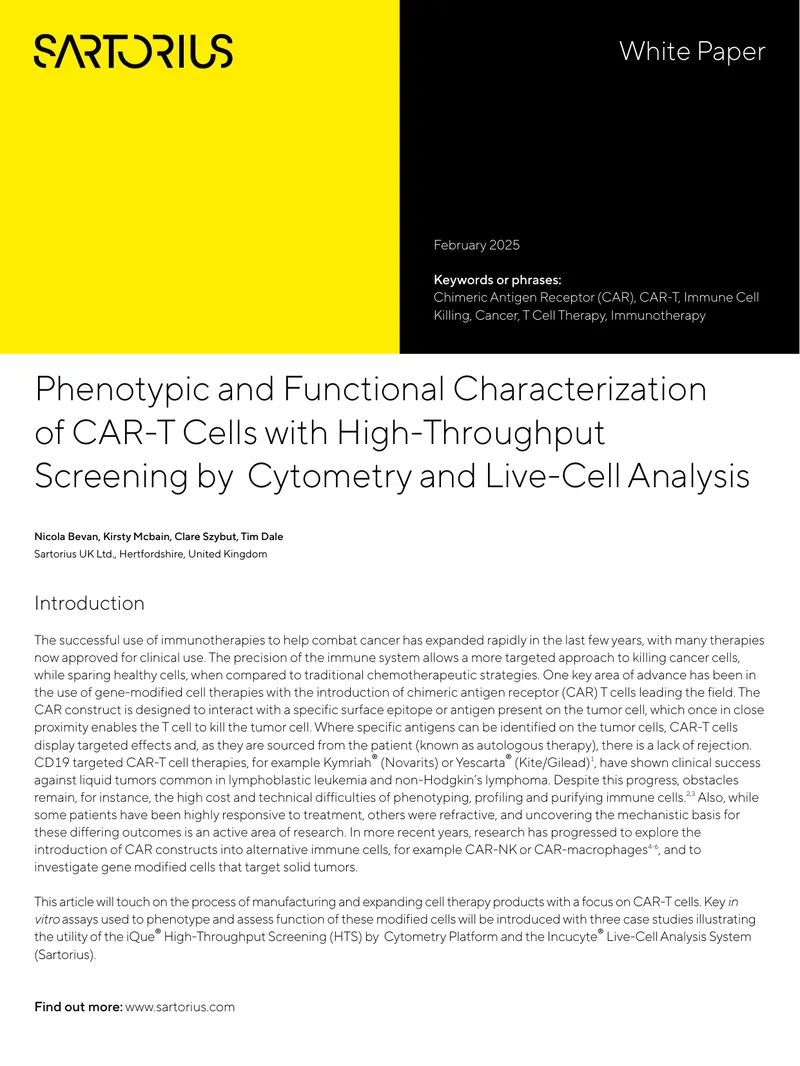 SARTORIUS

White Paper

February 2025

Keywords or phrases:
Chimeric Antigen Receptor (CAR), CAR-T, Immune Cell Killing, Cancer, T Cell Therapy, Immunotherapy

Phenotypic and Functional Characterization of CAR-T Cells with High-Throughput Screening by Cytometry and Live-Cell Analysis

Nicola Bevan, Kirsty Mcbain, Clare Szybut, Tim Dale
Sartorius UK Ltd., Hertfordshire, United Kingdom

Introduction

The successful use of immunotherapies to help combat cancer has expanded rapidly in the last few years, with many therapies now approved for clinical use. The precision of the immune system allows a more targeted approach to killing cancer cells, while sparing healthy cells, when compared to traditional chemotherapeutic strategies. One key area of advance has been in the use of gene-modified cell therapies with the introduction of chimeric antigen receptor (CAR) T cells leading the field. The CAR construct is designed to interact with a specific surface epitope or antigen present on the tumor cell, which once in close proximity enables the T cell to kill the tumor cell. Where specific antigens can be identified on the tumor cells, CAR-T cells display targeted effects and, as they are sourced from the patient (known as autologous therapy), there is a lack of rejection. CD19 targeted CAR-T cell therapies, for example Kymriah® (Novarits) or Yescarta® (Kite/Gilead)$^{1}$, have shown clinical success against liquid tumors common in lymphoblastic leukemia and non-Hodgkin's lymphoma. Despite this progress, obstacles remain, for instance, the high cost and technical difficulties of phenotyping, profiling and purifying immune cells.$^{2,3}$ Also, while some patients have been highly responsive to treatment, others were refractive, and uncovering the mechanistic basis for these differing outcomes is an active area of research. In more recent years, research has progressed to explore the introduction of CAR constructs into alternative immune cells, for example CAR-NK or CAR-macrophages$^{4-6}$, and to investigate gene modified cells that target solid tumors.

This article will touch on the process of manufacturing and expanding cell therapy products with a focus on CAR-T cells. Key in vitro assays used to phenotype and assess function of these modified cells will be introduced with three case studies illustrating the utility of the iQue® High-Throughput Screening (HTS) by Cytometry Platform and the Incucyte® Live-Cell Analysis System (Sartorius).

Find out more: www.sartorius.com